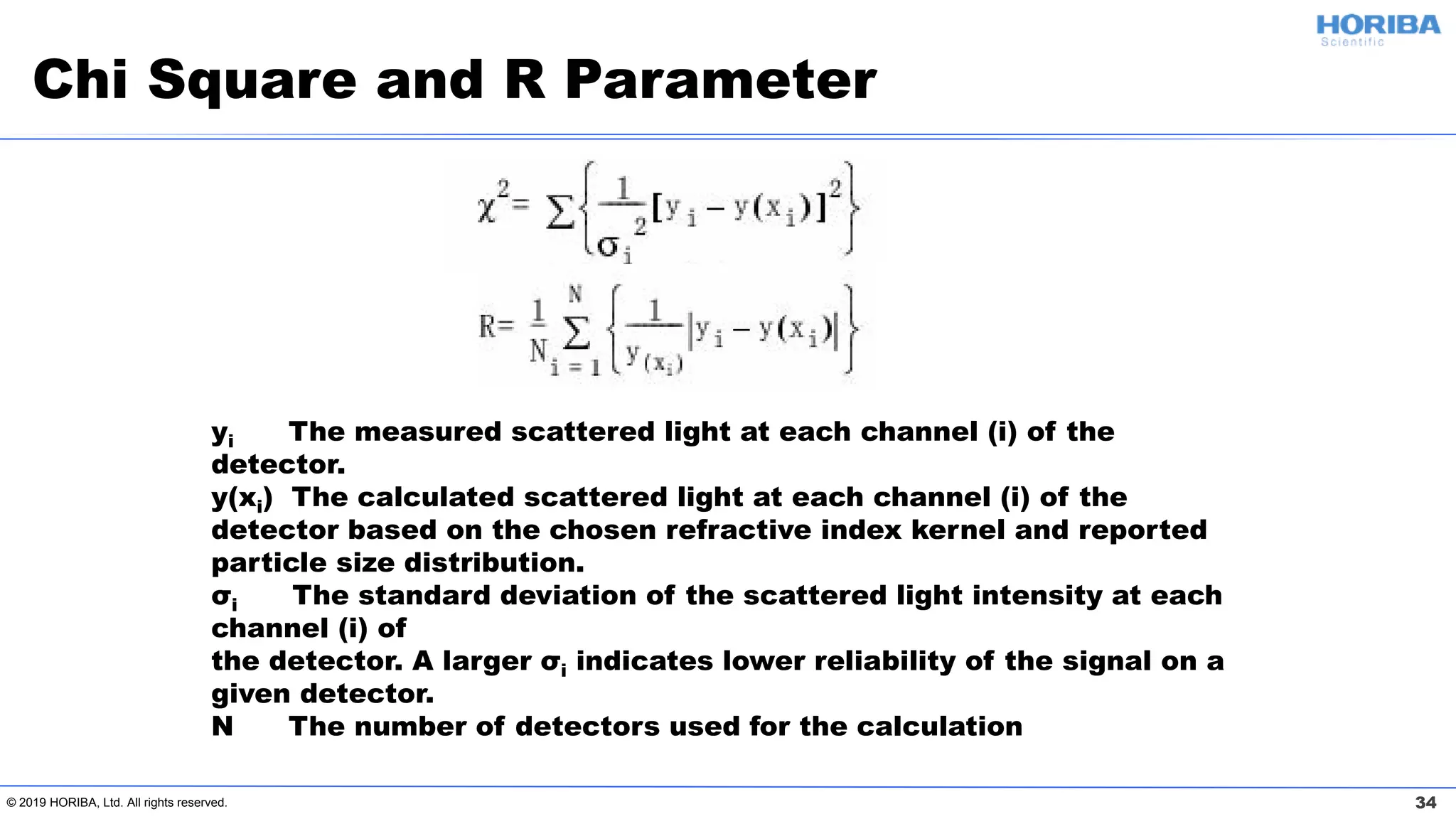 HORIBA
Scientific

Chi Square and R Parameter

$\chi^2 = \sum \left\{ \frac{1}{\sigma_i^2} [y_i - y(x_i)]^2 \right\}$

$R = \frac{1}{N} \sum_{i=1}^{N} \left\{ \frac{1}{y_{(x_i)}} |y_i - y(x_i)| \right\}$

$y_i$ The measured scattered light at each channel (i) of the detector.
$y(x_i)$ The calculated scattered light at each channel (i) of the detector based on the chosen refractive index kernel and reported particle size distribution.
$\sigma_i$ The standard deviation of the scattered light intensity at each channel (i) of
the detector. A larger $\sigma_i$ indicates lower reliability of the signal on a given detector.
N The number of detectors used for the calculation

© 2019 HORIBA, Ltd. All rights reserved.
34